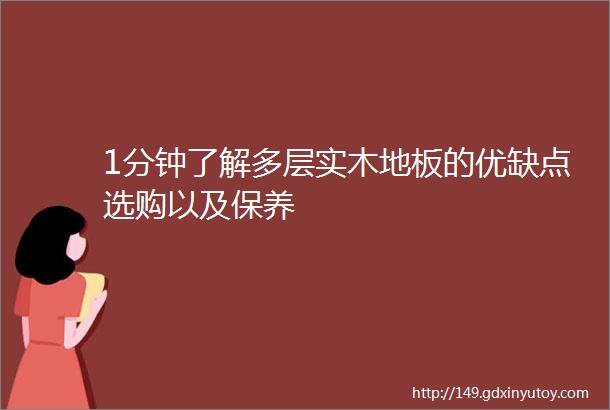 1分钟了解多层实木地板的优缺点选购以及保养

http://149.gdxinyutoy.com